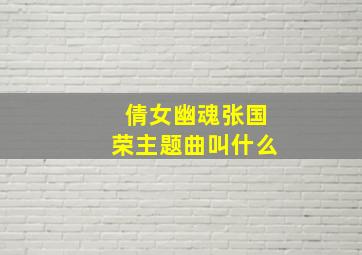 倩女幽魂张国荣主题曲叫什么